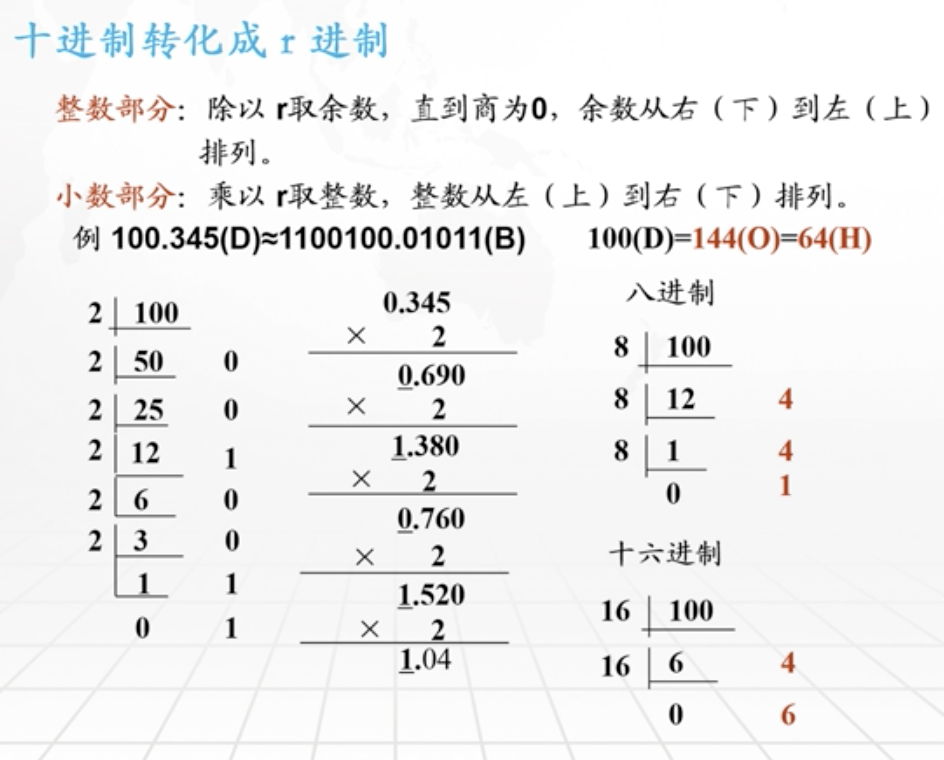 十进制转化成 r 进制

整数部分：除以 r取余数，直到商为0，余数从右（下）到左（上）排列。

小数部分：乘以 r取整数，整数从左（上）到右（下）排列。

例 100.345(D)≈1100100.01011(B)　　100(D)=144(O)=64(H)

2 | 100
2 | 50　0
2 | 25　0
2 | 12　1
2 | 6　0
2 | 3　0
　 1　1
　 0　1

0.345
× 2
0.690
× 2
1.380
× 2
0.760
× 2
1.520
× 2
1.04

八进制

8 | 100
8 | 12　4
8 | 1　4
　 0　1

十六进制

16 | 100
16 | 6　4
　 0　6